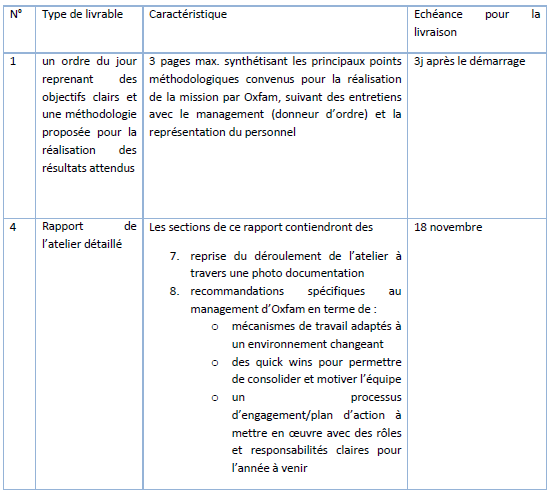 | N° | Type de livrable | Caractéristique | Echéance pour la livraison |
|---|---|---|---|
| 1 | un ordre du jour reprenant des objectifs clairs et une méthodologie proposée pour la réalisation des résultats attendus | 3 pages max. synthétisant les principaux points méthodologiques convenus pour la réalisation de la mission par Oxfam, suivant des entretiens avec le management (donneur d'ordre) et la représentation du personnel | 3j après le démarrage |
| 4 | Rapport de l'atelier détaillé | Les sections de ce rapport contiendront des<br>7. reprise du déroulement de l'atelier à travers une photo documentation<br>8. recommandations spécifiques au management d'Oxfam en terme de :<br>o mécanismes de travail adaptés à un environnement changeant<br>o des quick wins pour permettre de consolider et motiver l'équipe<br>o un processus d'engagement/plan d'action à mettre en œuvre avec des rôles et responsabilités claires pour l'année à venir | 18 novembre |